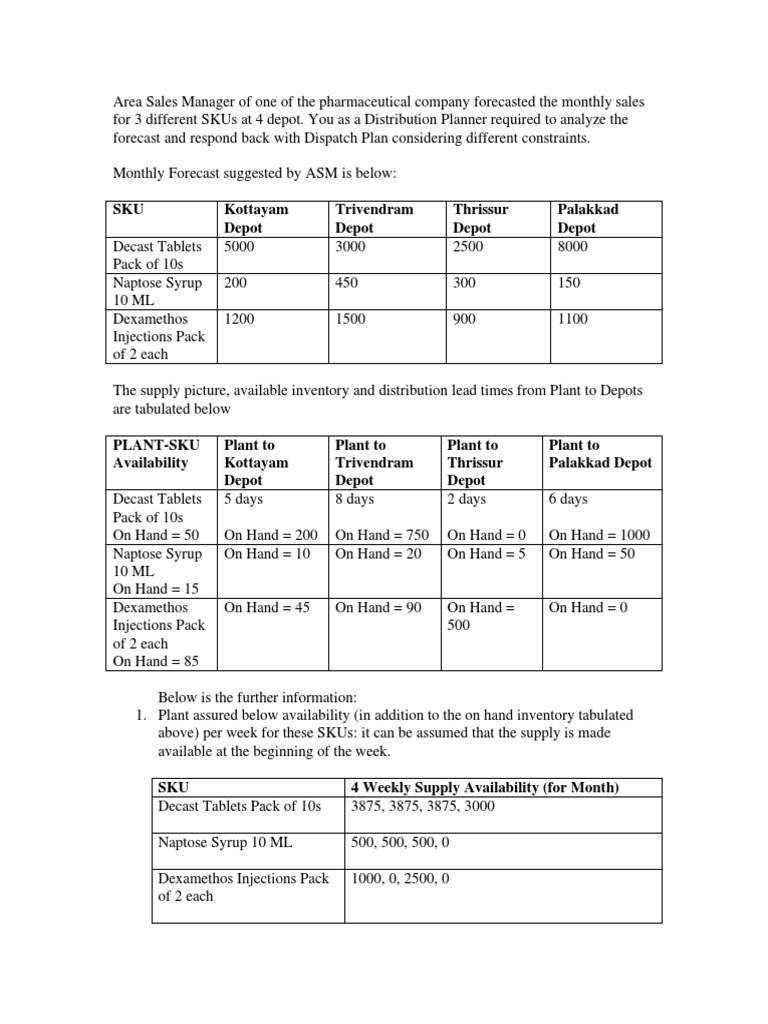 Area Sales Manager of one of the pharmaceutical company forecasted the monthly sales for 3 different SKUs at 4 depot. You as a Distribution Planner required to analyze the forecast and respond back with Dispatch Plan considering different constraints.

Monthly Forecast suggested by ASM is below:

| SKU | Kottayam Depot | Trivendram Depot | Thrissur Depot | Palakkad Depot |
|---|---|---|---|---|
| Decast Tablets Pack of 10s | 5000 | 3000 | 2500 | 8000 |
| Naptose Syrup 10 ML | 200 | 450 | 300 | 150 |
| Dexamethos Injections Pack of 2 each | 1200 | 1500 | 900 | 1100 |

The supply picture, available inventory and distribution lead times from Plant to Depots are tabulated below

| PLANT-SKU Availability | Plant to Kottayam Depot | Plant to Trivendram Depot | Plant to Thrissur Depot | Plant to Palakkad Depot |
|---|---|---|---|---|
| Decast Tablets Pack of 10s On Hand = 50 | 5 days On Hand = 200 | 8 days On Hand = 750 | 2 days On Hand = 0 | 6 days On Hand = 1000 |
| Naptose Syrup 10 ML On Hand = 15 | On Hand = 10 | On Hand = 20 | On Hand = 5 | On Hand = 50 |
| Dexamethos Injections Pack of 2 each On Hand = 85 | On Hand = 45 | On Hand = 90 | On Hand = 500 | On Hand = 0 |

Below is the further information:
1. Plant assured below availability (in addition to the on hand inventory tabulated above) per week for these SKUs: it can be assumed that the supply is made available at the beginning of the week.

| SKU | 4 Weekly Supply Availability (for Month) |
|---|---|
| Decast Tablets Pack of 10s | 3875, 3875, 3875, 3000 |
| Naptose Syrup 10 ML | 500, 500, 500, 0 |
| Dexamethos Injections Pack of 2 each | 1000, 0, 2500, 0 |